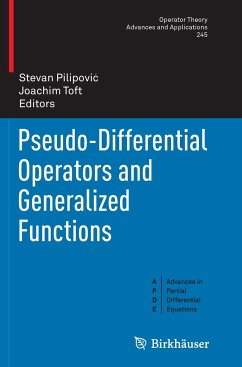 Operator Theory
Advances and Applications
245

Stevan Pilipović
Joachim Toft
Editors

Pseudo-Differential Operators and Generalized Functions

A Advances in
P Partial
D Differential
E Equations

Birkhäuser